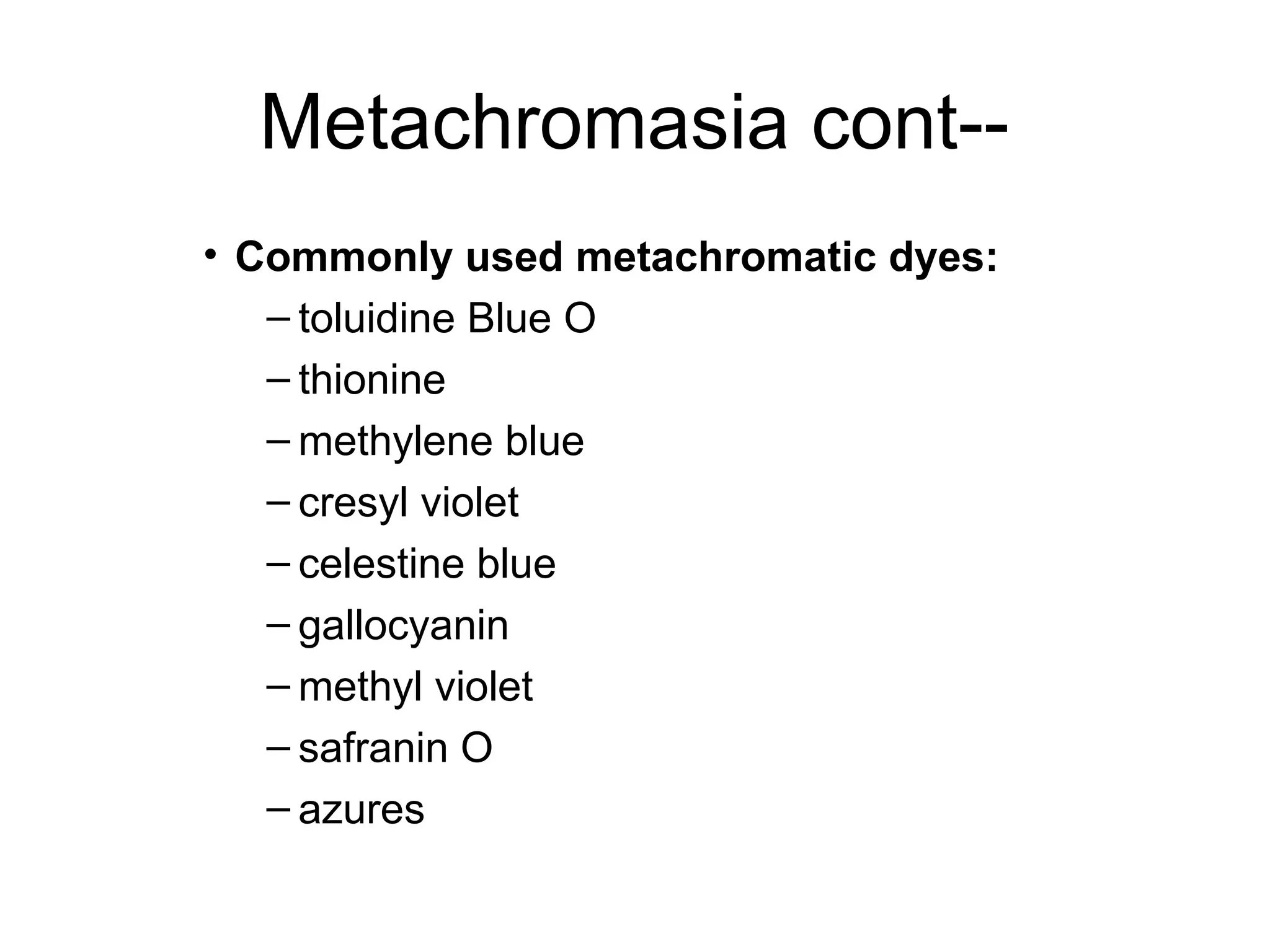 Metachromasia cont--

• Commonly used metachromatic dyes:
– toluidine Blue O
– thionine
– methylene blue
– cresyl violet
– celestine blue
– gallocyanin
– methyl violet
– safranin O
– azures